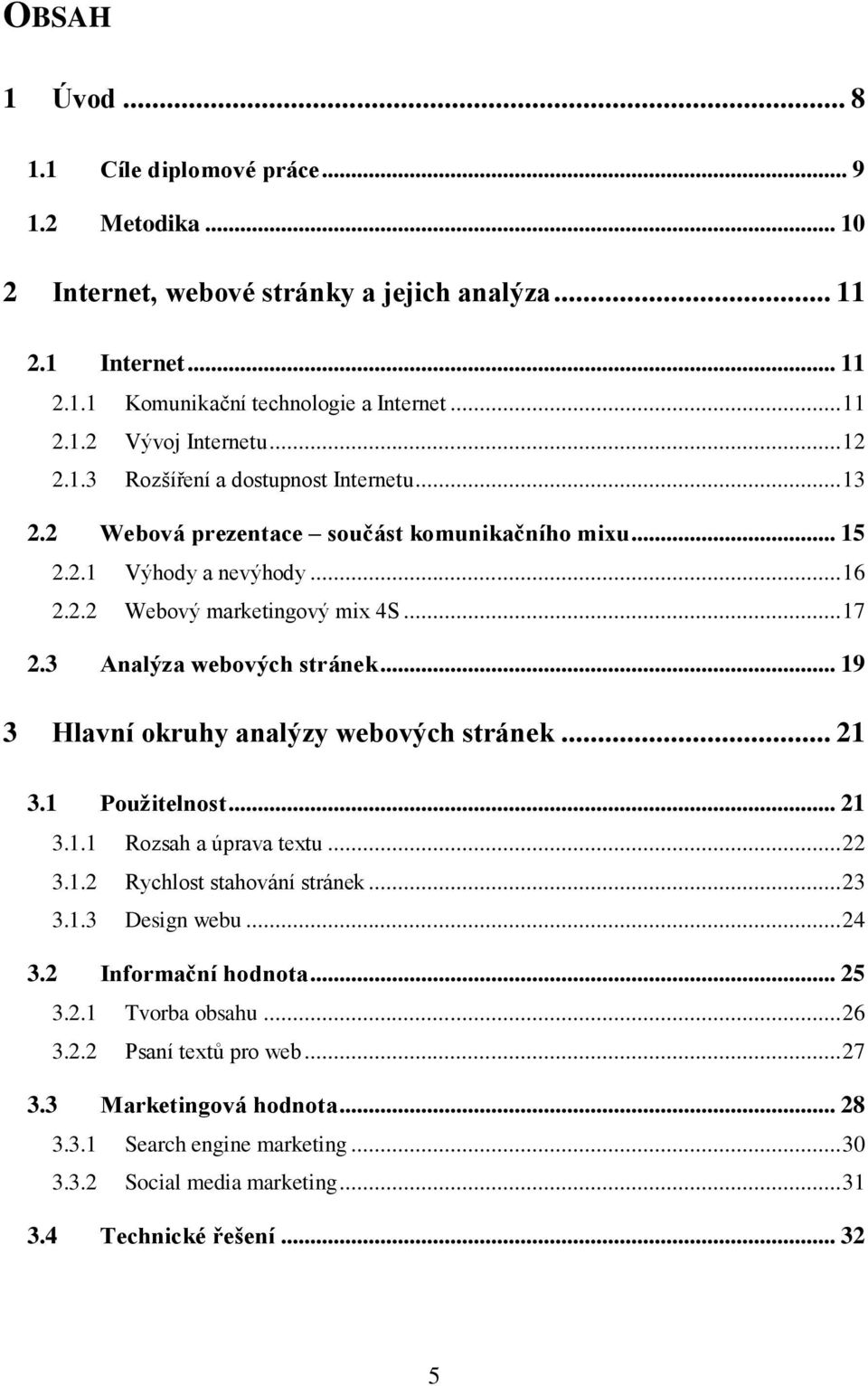 OBSAH

1 Úvod ... 8

1.1 Cíle diplomové práce ... 9

1.2 Metodika ... 10

2 Internet, webové stránky a jejich analýza ... 11

2.1 Internet ... 11

2.1.1 Komunikační technologie a Internet ... 11

2.1.2 Vývoj Internetu ... 12

2.1.3 Rozšíření a dostupnost Internetu ... 13

2.2 Webová prezentace – součást komunikačního mixu ... 15

2.2.1 Výhody a nevýhody ... 16

2.2.2 Webový marketingový mix 4S ... 17

2.3 Analýza webových stránek ... 19

3 Hlavní okruhy analýzy webových stránek ... 21

3.1 Použitelnost ... 21

3.1.1 Rozsah a úprava textu ... 22

3.1.2 Rychlost stahování stránek ... 23

3.1.3 Design webu ... 24

3.2 Informační hodnota ... 25

3.2.1 Tvorba obsahu ... 26

3.2.2 Psaní textů pro web ... 27

3.3 Marketingová hodnota ... 28

3.3.1 Search engine marketing ... 30

3.3.2 Social media marketing ... 31

3.4 Technické řešení ... 32

5